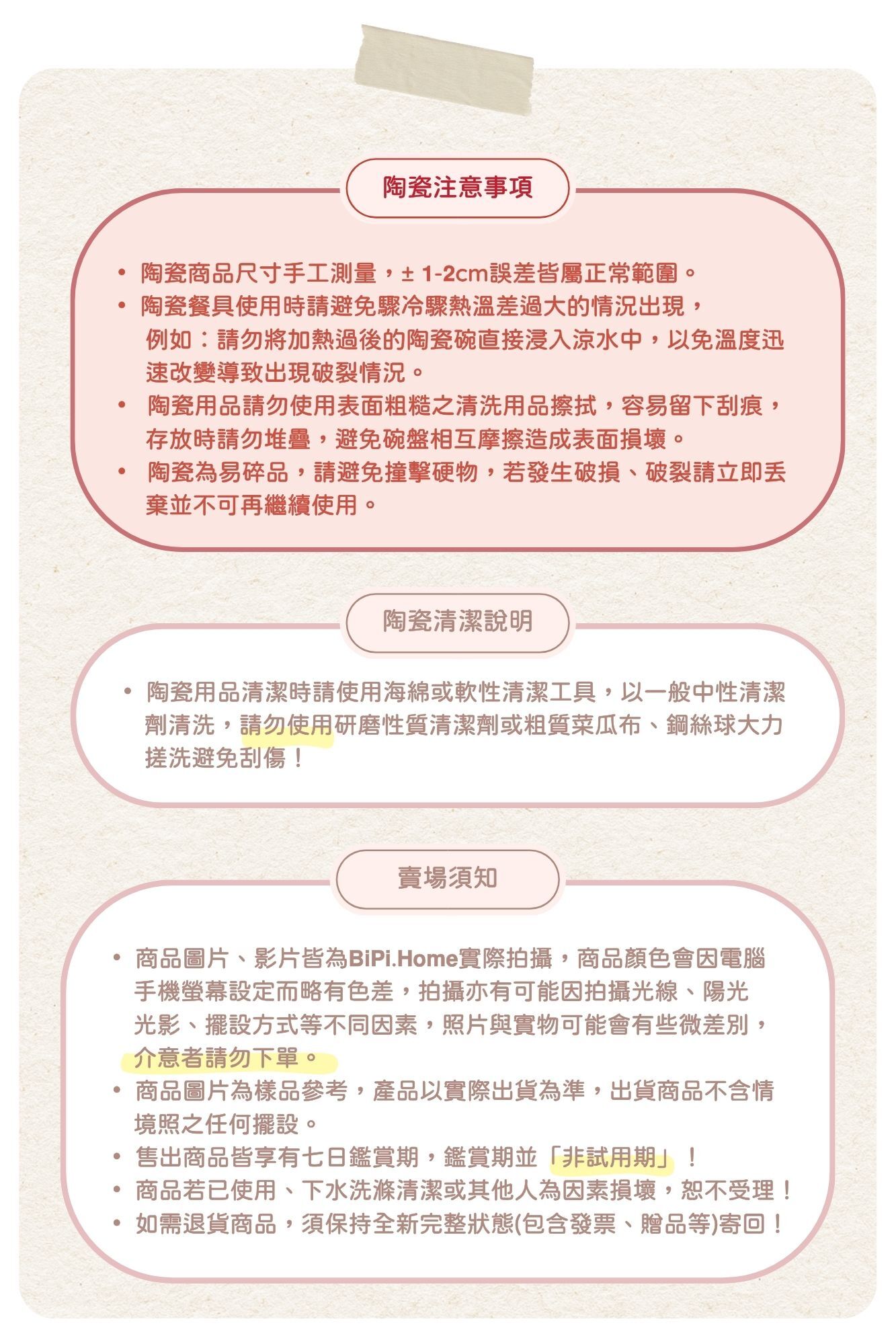 陶瓷注意事項

• 陶瓷商品尺寸手工測量，± 1-2cm誤差皆屬正常範圍。
• 陶瓷餐具使用時請避免驟冷驟熱溫差過大的情況出現，例如：請勿將加熱過後的陶瓷碗直接浸入涼水中，以免溫度迅速改變導致出現破裂情況。
• 陶瓷用品請勿使用表面粗糙之清洗用品擦拭，容易留下刮痕，存放時請勿堆疊，避免碗盤相互摩擦造成表面損壞。
• 陶瓷為易碎品，請避免撞擊硬物，若發生破損、破裂請立即丟棄並不可再繼續使用。

陶瓷清潔說明

• 陶瓷用品清潔時請使用海綿或軟性清潔工具，以一般中性清潔劑清洗，請勿使用研磨性質清潔劑或粗質菜瓜布、鋼絲球大力搓洗避免刮傷！

賣場須知

• 商品圖片、影片皆為BiPi.Home實際拍攝，商品顏色會因電腦手機螢幕設定而略有色差，拍攝亦有可能因拍攝光線、陽光光影、擺設方式等不同因素，照片與實物可能會有些微差別，介意者請勿下單。
• 商品圖片為樣品參考，產品以實際出貨為準，出貨商品不含情境照之任何擺設。
• 售出商品皆享有七日鑑賞期，鑑賞期並「非試用期」！
• 商品若已使用、下水洗滌清潔或其他人為因素損壞，恕不受理！
• 如需退貨商品，須保持全新完整狀態(包含發票、贈品等)寄回！